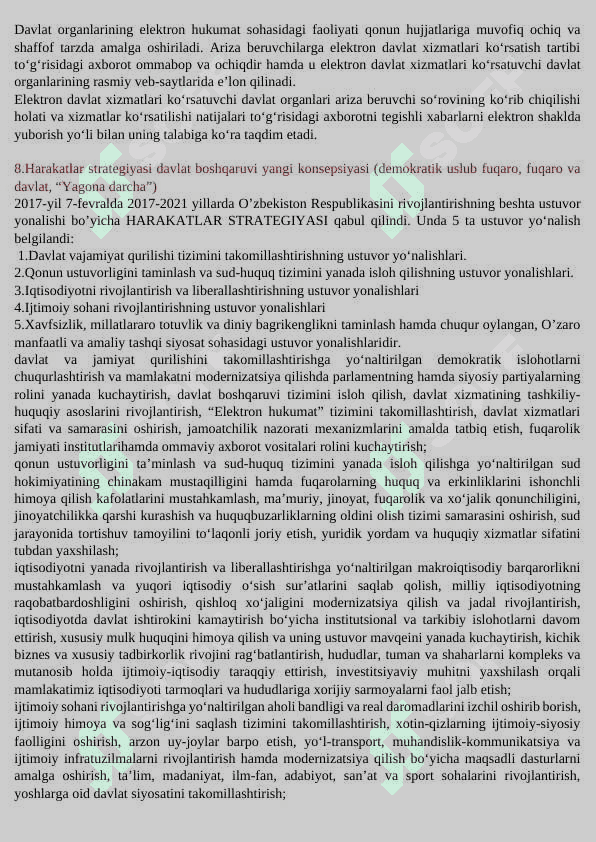 Davlat organlarining elektron hukumat sohasidagi faoliyati qonun hujjatlariga muvofiq ochiq va shaffof tarzda amalga oshiriladi. Ariza beruvchilarga elektron davlat xizmatlari ko‘rsatish tartibi to‘g‘risidagi axborot ommabop va ochiqdir hamda u elektron davlat xizmatlari ko‘rsatuvchi davlat organlarining rasmiy veb-saytlarida e’lon qilinadi.
Elektron davlat xizmatlari ko‘rsatuvchi davlat organlari ariza beruvchi so‘rovining ko‘rib chiqilishi holati va xizmatlar ko‘rsatilishi natijalari to‘g‘risidagi axborotni tegishli xabarlarni elektron shaklda yuborish yo‘li bilan uning talabiga ko‘ra taqdim etadi.

8.Harakatlar strategiyasi davlat boshqaruvi yangi konsepsiyasi (demokratik uslub fuqaro, fuqaro va davlat, “Yagona darcha”)
2017-yil 7-fevralda 2017-2021 yillarda O’zbekiston Respublikasini rivojlantirishning beshta ustuvor yonalishi bo’yicha HARAKATLAR STRATEGIYASI qabul qilindi. Unda 5 ta ustuvor yo‘nalish belgilandi:
1.Davlat vajamiyat qurilishi tizimini takomillashtirishning ustuvor yo‘nalishlari.
2.Qonun ustuvorligini taminlash va sud-huquq tizimini yanada isloh qilishning ustuvor yonalishlari.
3.Iqtisodiyotni rivojlantirish va liberallashtirishning ustuvor yonalishlari
4.Ijtimoiy sohani rivojlantirishning ustuvor yonalishlari
5.Xavfsizlik, millatlararo totuvlik va diniy bagrikenglikni taminlash hamda chuqur oylangan, O’zaro manfaatli va amaliy tashqi siyosat sohasidagi ustuvor yonalishlaridir.
davlat va jamiyat qurilishini takomillashtirishga yo‘naltirilgan demokratik islohotlarni chuqurlashtirish va mamlakatni modernizatsiya qilishda parlamentning hamda siyosiy partiyalarning rolini yanada kuchaytirish, davlat boshqaruvi tizimini isloh qilish, davlat xizmatining tashkiliy-huquqiy asoslarini rivojlantirish, “Elektron hukumat” tizimini takomillashtirish, davlat xizmatlari sifati va samarasini oshirish, jamoatchilik nazorati mexanizmlarini amalda tatbiq etish, fuqarolik jamiyati institutlarihamda ommaviy axborot vositalari rolini kuchaytirish;
qonun ustuvorligini ta’minlash va sud-huquq tizimini yanada isloh qilishga yo‘naltirilgan sud hokimiyatining chinakam mustaqilligini hamda fuqarolarning huquq va erkinliklarini ishonchli himoya qilish kafolatlarini mustahkamlash, ma’muriy, jinoyat, fuqarolik va xo‘jalik qonunchiligini, jinoyatchilikka qarshi kurashish va huquqbuzarliklarning oldini olish tizimi samarasini oshirish, sud jarayonida tortishuv tamoyilini to‘laqonli joriy etish, yuridik yordam va huquqiy xizmatlar sifatini tubdan yaxshilash;
iqtisodiyotni yanada rivojlantirish va liberallashtirishga yo‘naltirilgan makroiqtisodiy barqarorlikni mustahkamlash va yuqori iqtisodiy o‘sish sur’atlarini saqlab qolish, milliy iqtisodiyotning raqobatbardoshligini oshirish, qishloq xo‘jaligini modernizatsiya qilish va jadal rivojlantirish, iqtisodiyotda davlat ishtirokini kamaytirish bo‘yicha institutsional va tarkibiy islohotlarni davom ettirish, xususiy mulk huquqini himoya qilish va uning ustuvor mavqeini yanada kuchaytirish, kichik biznes va xususiy tadbirkorlik rivojini rag‘batlantirish, hududlar, tuman va shaharlarni kompleks va mutanosib holda ijtimoiy-iqtisodiy taraqqiy ettirish, investitsiyaviy muhitni yaxshilash orqali mamlakatimiz iqtisodiyoti tarmoqlari va hududlariga xorijiy sarmoyalarni faol jalb etish;
ijtimoiy sohani rivojlantirishga yo‘naltirilgan aholi bandligi va real daromadlarini izchil oshirib borish, ijtimoiy himoya va sog‘lig‘ini saqlash tizimini takomillashtirish, xotin-qizlarning ijtimoiy-siyosiy faolligini oshirish, arzon uy-joylar barpo etish, yo‘l-transport, muhandislik-kommunikatsiya va ijtimoiy infratuzilmalarni rivojlantirish hamda modernizatsiya qilish bo‘yicha maqsadli dasturlarni amalga oshirish, ta’lim, madaniyat, ilm-fan, adabiyot, san’at va sport sohalarini rivojlantirish, yoshlarga oid davlat siyosatini takomillashtirish;